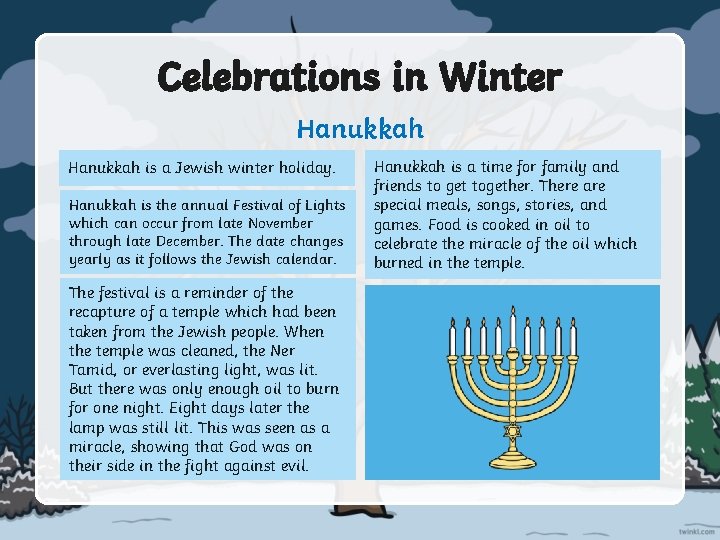 Celebrations in Winter

Hanukkah

Hanukkah is a Jewish winter holiday.

Hanukkah is the annual Festival of Lights which can occur from late November through late December. The date changes yearly as it follows the Jewish calendar.

The festival is a reminder of the recapture of a temple which had been taken from the Jewish people. When the temple was cleaned, the Ner Tamid, or everlasting light, was lit. But there was only enough oil to burn for one night. Eight days later the lamp was still lit. This was seen as a miracle, showing that God was on their side in the fight against evil.

Hanukkah is a time for family and friends to get together. There are special meals, songs, stories, and games. Food is cooked in oil to celebrate the miracle of the oil which burned in the temple.

twinkl.com